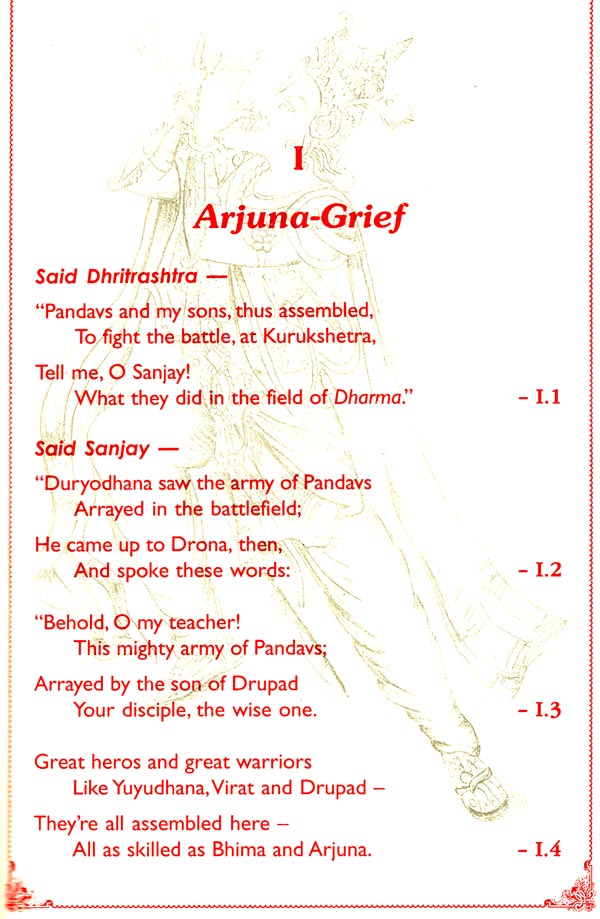 I

Arjuna-Grief

Said Dhritrashtra —

"Pandavs and my sons, thus assembled,
To fight the battle, at Kurukshetra,

Tell me, O Sanjay!
What they did in the field of Dharma." – I.1

Said Sanjay —

"Duryodhana saw the army of Pandavs
Arrayed in the battlefield;

He came up to Drona, then,
And spoke these words: – I.2

"Behold, O my teacher!
This mighty army of Pandavs;

Arrayed by the son of Drupad
Your disciple, the wise one. – I.3

Great heros and great warriors
Like Yuyudhana, Virat and Drupad –

They're all assembled here –
All as skilled as Bhima and Arjuna. – I.4